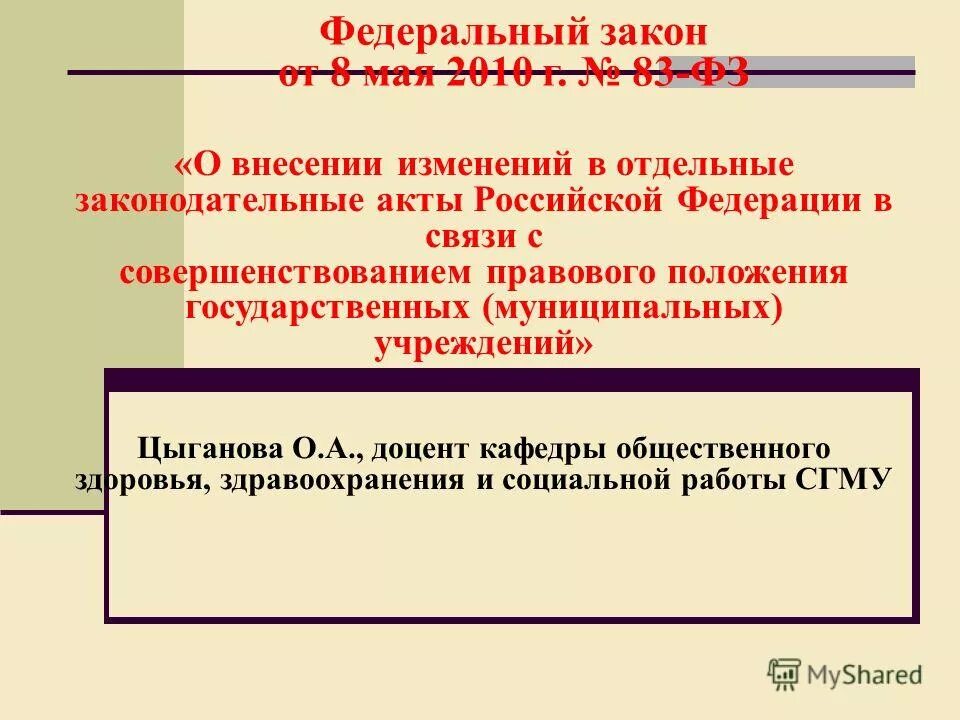 Федеральный закон от 8 мая 2010 г. № 83-ФЗ

«О внесении изменений в отдельные законодательные акты Российской Федерации в связи с совершенствованием правового положения государственных (муниципальных) учреждений»

Цыганова О.А., доцент кафедры общественного здоровья, здравоохранения и социальной работы СГМУ

MyShared